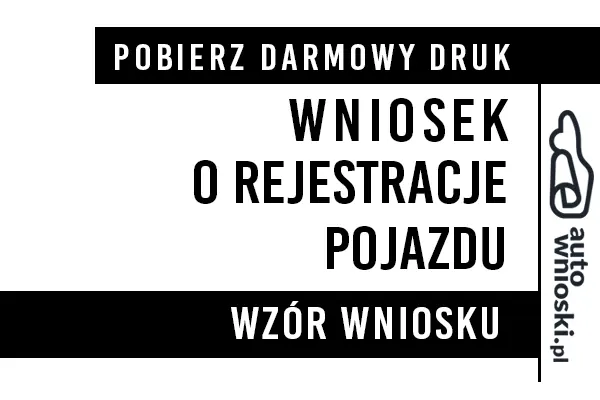 POBIERZ DARMOWY DRUK

WNIOSEK O REJESTRACJE POJAZDU

WZÓR WNIOSKU

auto wnioski.pl